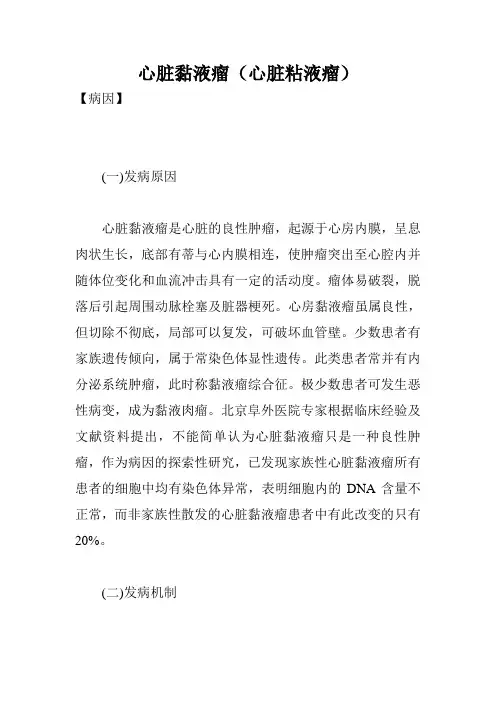 心脏黏液瘤（心脏粘液瘤）

【病因】

(一)发病原因

心脏黏液瘤是心脏的良性肿瘤，起源于心房内膜，呈息肉状生长，底部有蒂与心内膜相连，使肿瘤突出至心腔内并随体位变化和血流冲击具有一定的活动度。瘤体易破裂，脱落后引起周围动脉栓塞及脏器梗死。心房黏液瘤虽属良性，但切除不彻底，局部可以复发，可破坏血管壁。少数患者有家族遗传倾向，属于常染色体显性遗传。此类患者常并有内分泌系统肿瘤，此时称黏液瘤综合征。极少数患者可发生恶性病变，成为黏液肉瘤。北京阜外医院专家根据临床经验及文献资料提出，不能简单认为心脏黏液瘤只是一种良性肿瘤，作为病因的探索性研究，已发现家族性心脏黏液瘤所有患者的细胞中均有染色体异常，表明细胞内的 DNA 含量不正常，而非家族性散发的心脏黏液瘤患者中有此改变的只有20%。

(二)发病机制